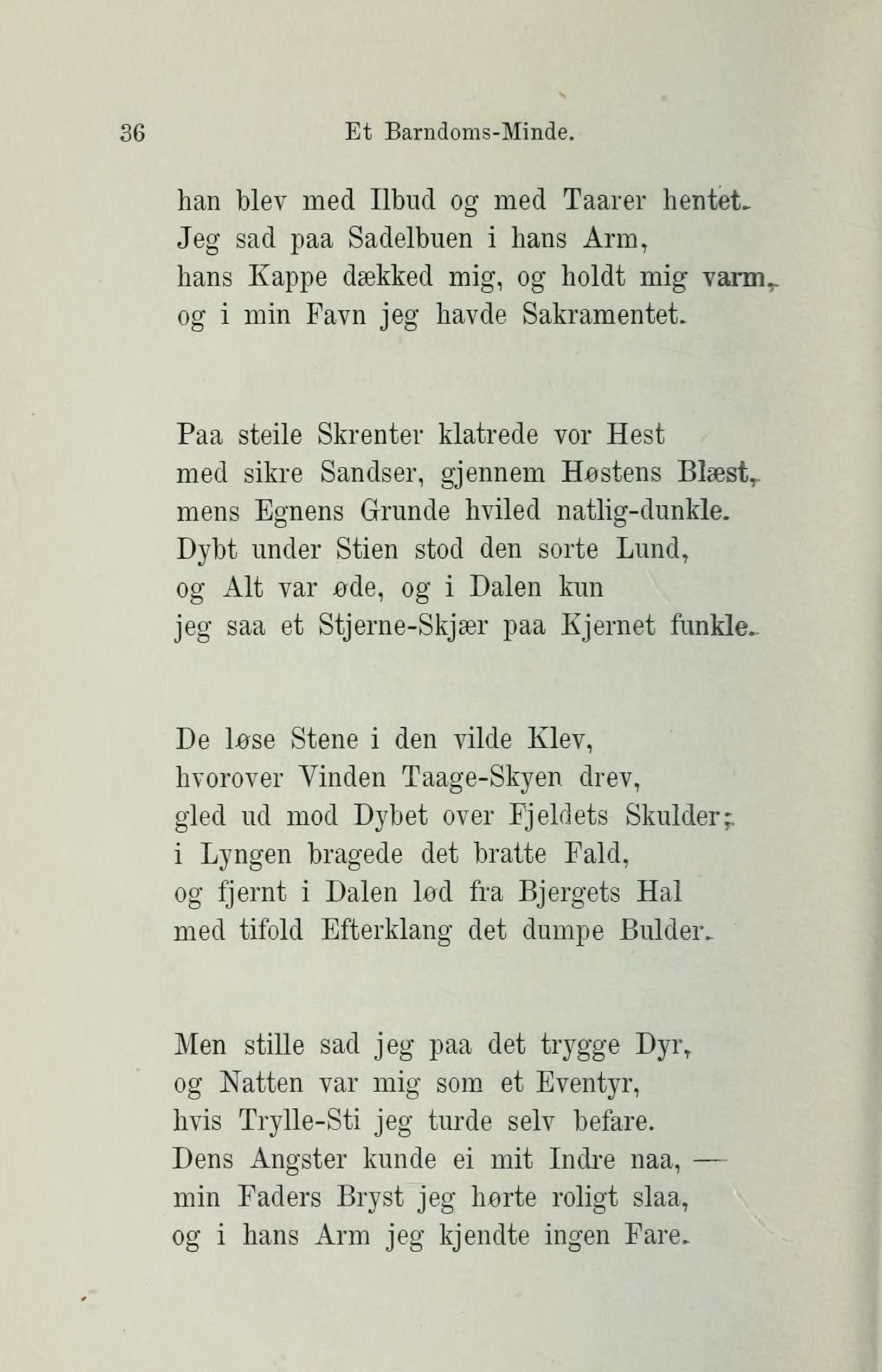 36 Et Barndoms-Minde.

han blev med Ilbud og med Taarer hentet.
Jeg sad paa Sadelbuen i hans Arm,
hans Kappe dækked mig, og holdt mig varm,
og i min Favn jeg havde Sakramentet.

Paa steile Skrenter klatrede vor Hest
med sikre Sandser, gjennem Høstens Blæst,
mens Egnens Grunde hviled natlig-dunkle.
Dybt under Stien stod den sorte Lund,
og Alt var øde, og i Dalen kun
jeg saa et Stjerne-Skjær paa Kjernet funkle.

De løse Stene i den vilde Klev,
hvorover Vinden Taage-Skyen drev,
gled ud mod Dybet over Fjeldets Skulder;
i Lyngen bragede det bratte Fald,
og fjernt i Dalen lød fra Bjergets Hal
med tifold Efterklang det dumpe Bulder.

Men stille sad jeg paa det trygge Dyr,
og Natten var mig som et Eventyr,
hvis Trylle-Sti jeg turde selv befare.
Dens Angster kunde ei mit Indre naa, —
min Faders Bryst jeg hørte roligt slaa,
og i hans Arm jeg kjendte ingen Fare.